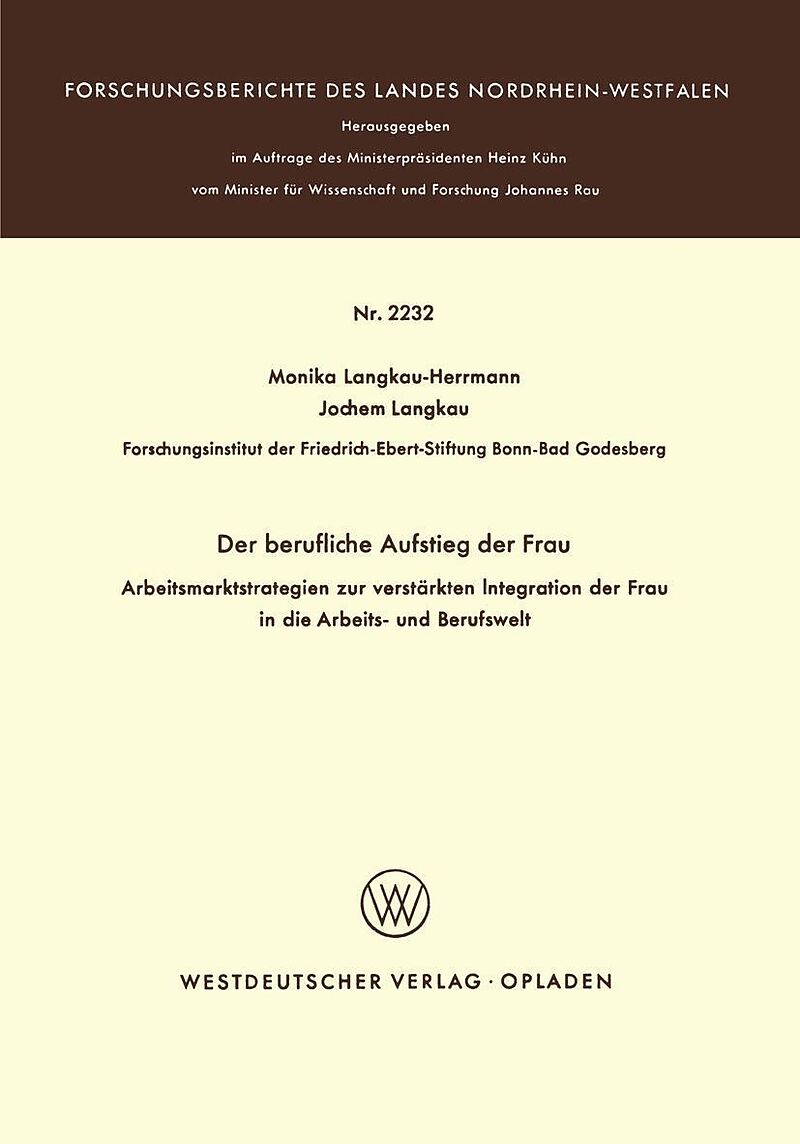 FORSCHUNGSBERICHTE DES LANDES NORDRHEIN-WESTFALEN

Herausgegeben

im Auftrage des Ministerpräsidenten Heinz Kühn

vom Minister für Wissenschaft und Forschung Johannes Rau

Nr. 2232

Monika Langkau-Herrmann

Jochem Langkau

Forschungsinstitut der Friedrich-Ebert-Stiftung Bonn-Bad Godesberg

Der berufliche Aufstieg der Frau

Arbeitsmarktstrategien zur verstärkten Integration der Frau in die Arbeits- und Berufswelt

WV

WESTDEUTSCHER VERLAG · OPLADEN